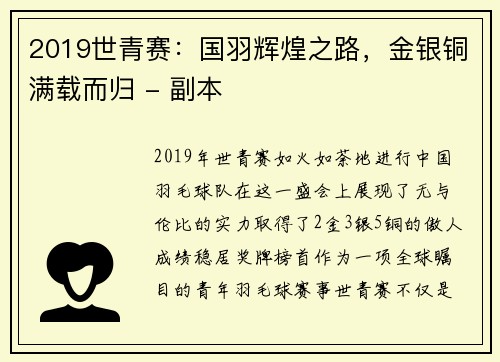 2019世青赛：国羽辉煌之路，金银铜满载而归 - 副本

2019年世青赛如火如荼地进行中国羽毛球队在这一盛会上展现了无与伦比的实力取得了2金3银5铜的傲人成绩稳居奖牌榜首作为一项全球瞩目的青年羽毛球赛事世青赛不仅是